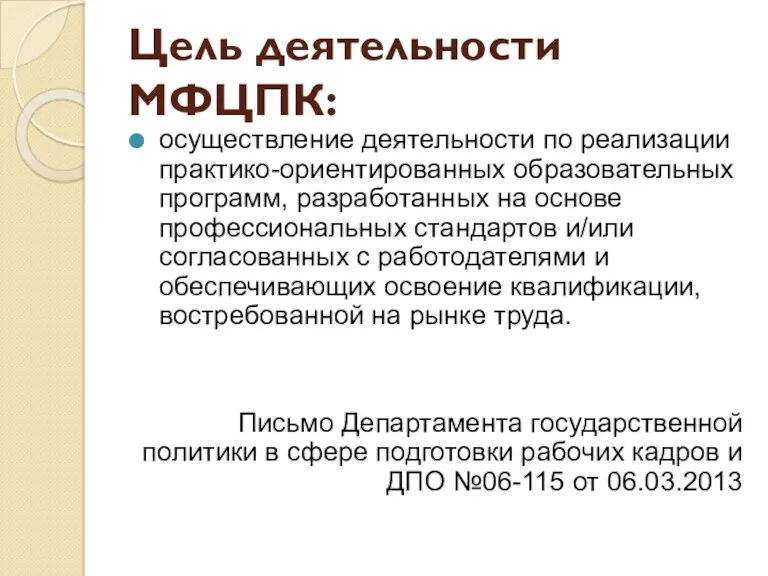 Цель деятельности МФЦПК:

осуществление деятельности по реализации практико-ориентированных образовательных программ, разработанных на основе профессиональных стандартов и/или согласованных с работодателями и обеспечивающих освоение квалификации, востребованной на рынке труда.

Письмо Департамента государственной политики в сфере подготовки рабочих кадров и ДПО №06-115 от 06.03.2013